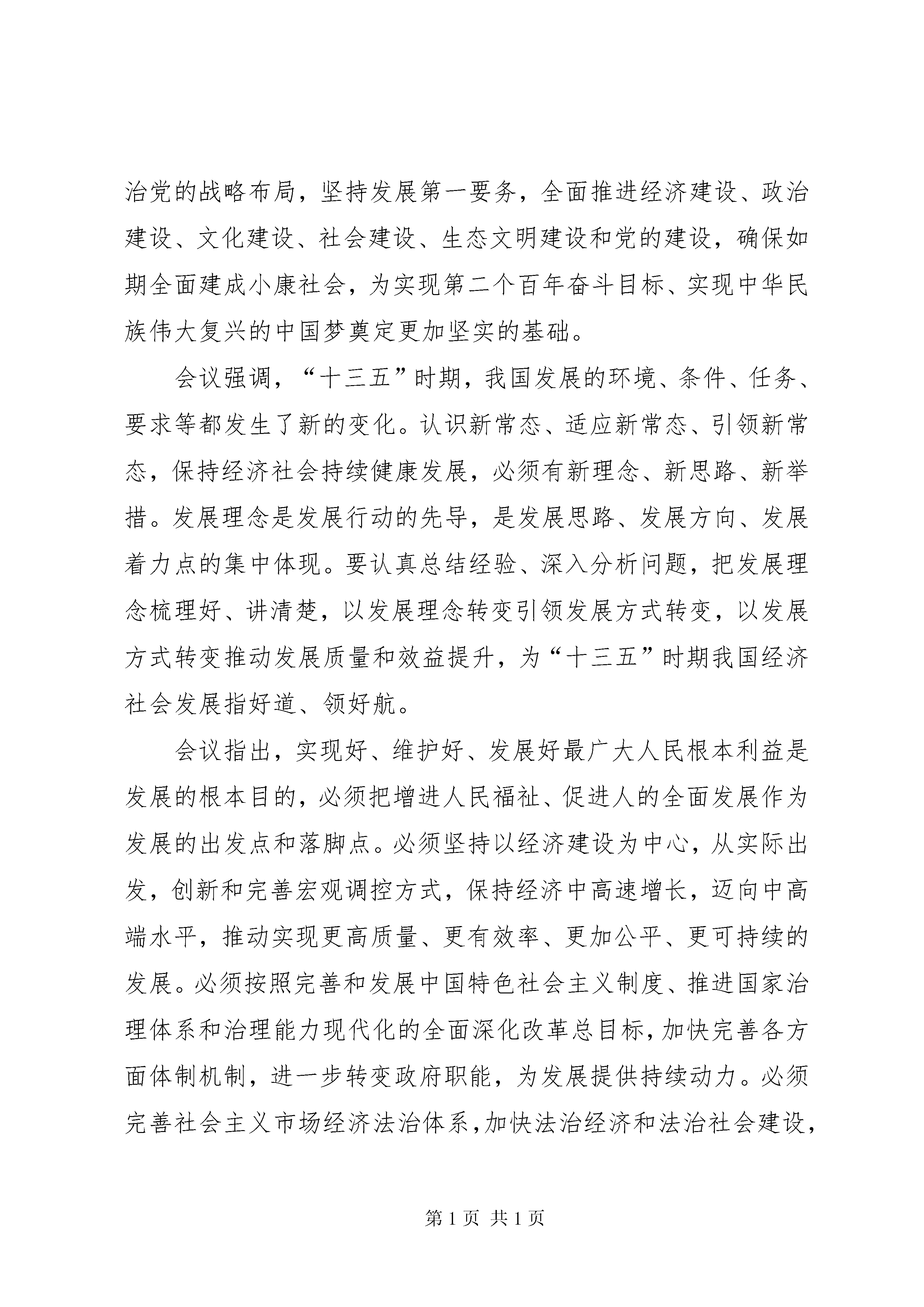 治党的战略布局，坚持发展第一要务，全面推进经济建设、政治建设、文化建设、社会建设、生态文明建设和党的建设，确保如期全面建成小康社会，为实现第二个百年奋斗目标、实现中华民族伟大复兴的中国梦奠定更加坚实的基础。

会议强调，“十三五”时期，我国发展的环境、条件、任务、要求等都发生了新的变化。认识新常态、适应新常态、引领新常态，保持经济社会持续健康发展，必须有新理念、新思路、新举措。发展理念是发展行动的先导，是发展思路、发展方向、发展着力点的集中体现。要认真总结经验、深入分析问题，把发展理念梳理好、讲清楚，以发展理念转变引领发展方式转变，以发展方式转变推动发展质量和效益提升，为“十三五”时期我国经济社会发展指好道、领好航。

会议指出，实现好、维护好、发展好最广大人民根本利益是发展的根本目的，必须把增进人民福祉、促进人的全面发展作为发展的出发点和落脚点。必须坚持以经济建设为中心，从实际出发，创新和完善宏观调控方式，保持经济中高速增长，迈向中高端水平，推动实现更高质量、更有效率、更加公平、更可持续的发展。必须按照完善和发展中国特色社会主义制度、推进国家治理体系和治理能力现代化的全面深化改革总目标，加快完善各方面体制机制，进一步转变政府职能，为发展提供持续动力。必须完善社会主义市场经济法治体系，加快法治经济和法治社会建设，

第 1 页 共 1 页